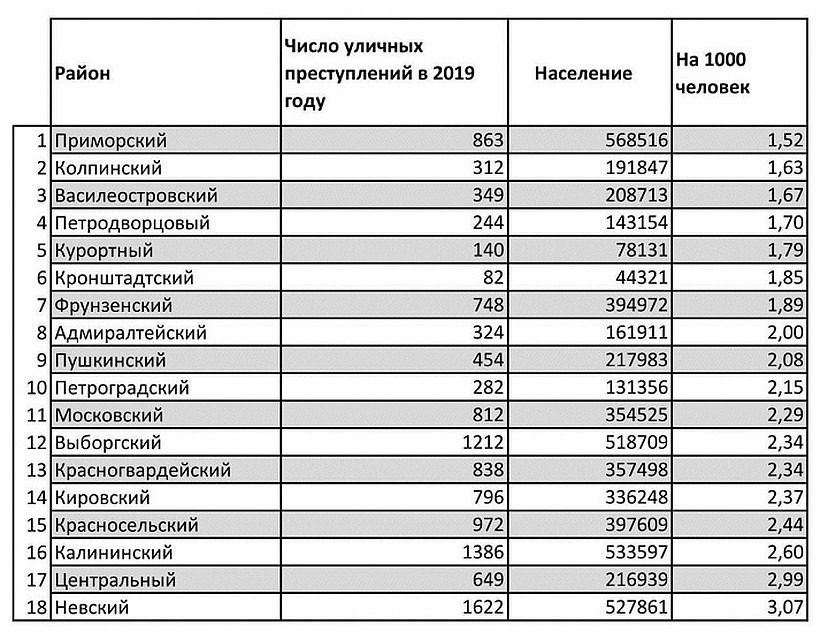 |  | Район | Число уличных преступлений в 2019 году | Население | На 1000 человек |
|---|---|---|---|---|
| 1 | Приморский | 863 | 568516 | 1,52 |
| 2 | Колпинский | 312 | 191847 | 1,63 |
| 3 | Василеостровский | 349 | 208713 | 1,67 |
| 4 | Петродворцовый | 244 | 143154 | 1,70 |
| 5 | Курортный | 140 | 78131 | 1,79 |
| 6 | Кронштадтский | 82 | 44321 | 1,85 |
| 7 | Фрунзенский | 748 | 394972 | 1,89 |
| 8 | Адмиралтейский | 324 | 161911 | 2,00 |
| 9 | Пушкинский | 454 | 217983 | 2,08 |
| 10 | Петроградский | 282 | 131356 | 2,15 |
| 11 | Московский | 812 | 354525 | 2,29 |
| 12 | Выборгский | 1212 | 518709 | 2,34 |
| 13 | Красногвардейский | 838 | 357498 | 2,34 |
| 14 | Кировский | 796 | 336248 | 2,37 |
| 15 | Красносельский | 972 | 397609 | 2,44 |
| 16 | Калининский | 1386 | 533597 | 2,60 |
| 17 | Центральный | 649 | 216939 | 2,99 |
| 18 | Невский | 1622 | 527861 | 3,07 |